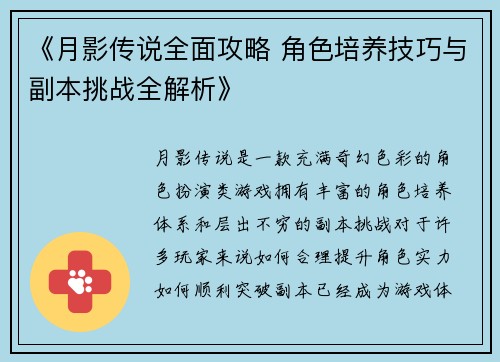 《月影传说全面攻略 角色培养技巧与副本挑战全解析》

月影传说是一款充满奇幻色彩的角色扮演类游戏拥有丰富的角色培养体系和层出不穷的副本挑战对于许多玩家来说如何合理提升角色实力如何顺利突破副本已经成为游戏体